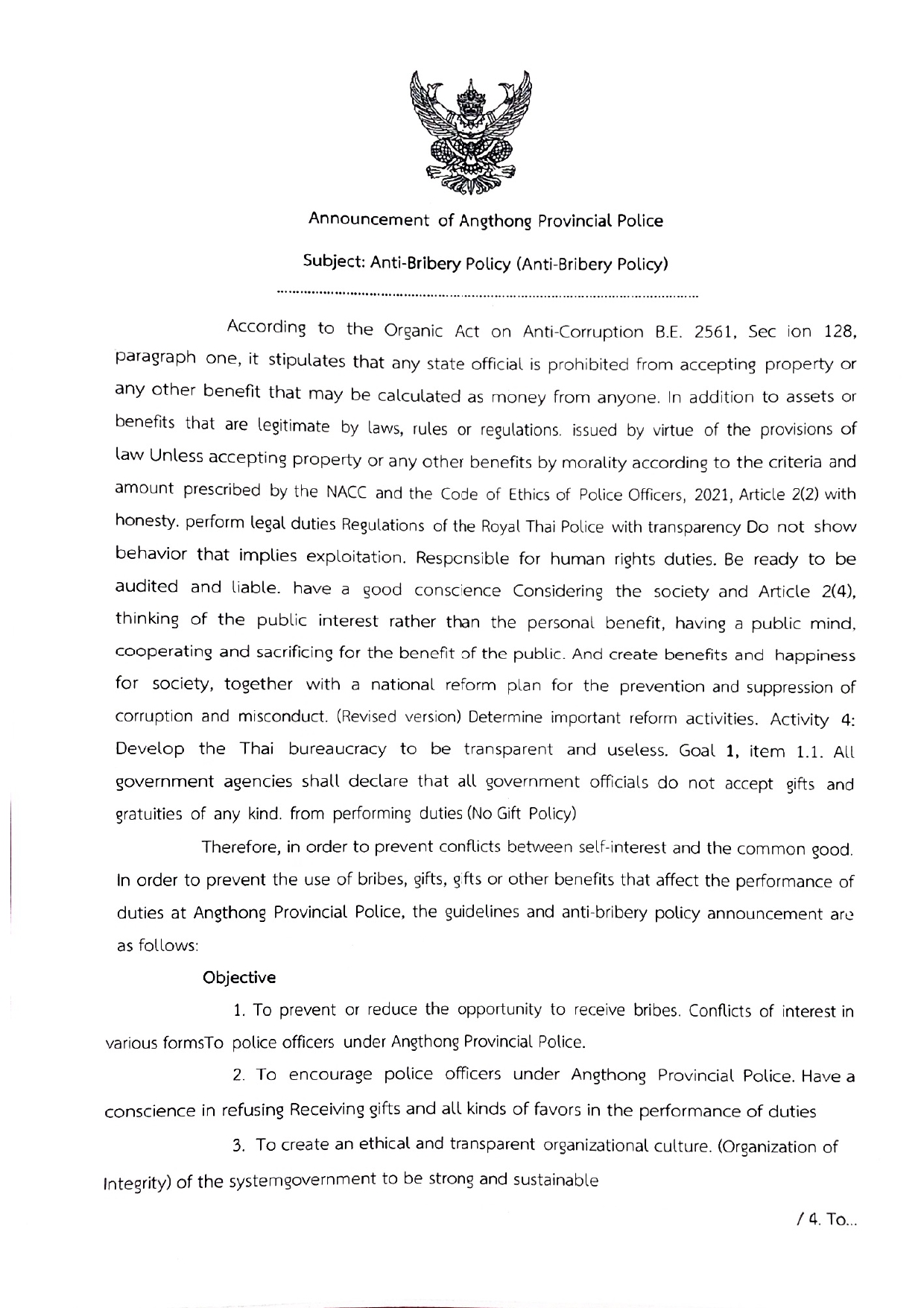 Announcement of Angthong Provincial Police

Subject: Anti-Bribery Policy (Anti-Bribery Policy)

According to the Organic Act on Anti-Corruption B.E. 2561, Sec ion 128, paragraph one, it stipulates that any state official is prohibited from accepting property or any other benefit that may be calculated as money from anyone. In addition to assets or benefits that are legitimate by laws, rules or regulations. issued by virtue of the provisions of law Unless accepting property or any other benefits by morality according to the criteria and amount prescribed by the NACC and the Code of Ethics of Police Officers, 2021, Article 2(2) with honesty. perform legal duties Regulations of the Royal Thai Police with transparency Do not show behavior that implies exploitation. Responsible for human rights duties. Be ready to be audited and liable. have a good conscience Considering the society and Article 2(4), thinking of the public interest rather than the personal benefit, having a public mind, cooperating and sacrificing for the benefit of the public. And create benefits and happiness for society, together with a national reform plan for the prevention and suppression of corruption and misconduct. (Revised version) Determine important reform activities. Activity 4: Develop the Thai bureaucracy to be transparent and useless. Goal 1, item 1.1. All government agencies shall declare that all government officials do not accept gifts and gratuities of any kind. from performing duties (No Gift Policy)

Therefore, in order to prevent conflicts between self-interest and the common good. In order to prevent the use of bribes, gifts, gifts or other benefits that affect the performance of duties at Angthong Provincial Police, the guidelines and anti-bribery policy announcement are as follows:

Objective

1. To prevent or reduce the opportunity to receive bribes. Conflicts of interest in various formsTo police officers under Angthong Provincial Police.

2. To encourage police officers under Angthong Provincial Police. Have a conscience in refusing Receiving gifts and all kinds of favors in the performance of duties

3. To create an ethical and transparent organizational culture. (Organization of Integrity) of the systemgovernment to be strong and sustainable

/ 4. To...